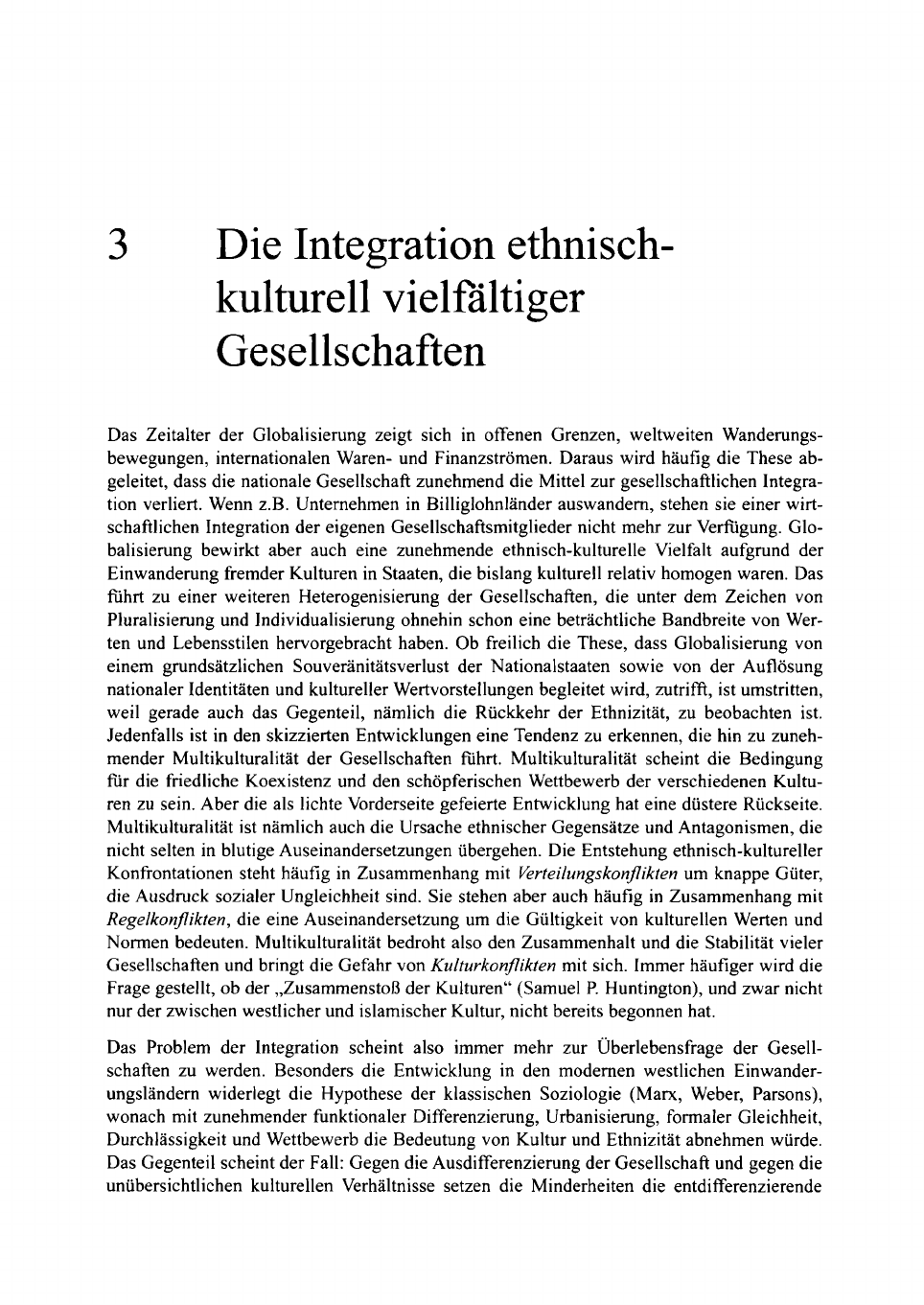 3 Die Integration ethnisch-kulturell vielfältiger Gesellschaften

Das Zeitalter der Globalisierung zeigt sich in offenen Grenzen, weltweiten Wanderungsbewegungen, internationalen Waren- und Finanzströmen. Daraus wird häufig die These abgeleitet, dass die nationale Gesellschaft zunehmend die Mittel zur gesellschaftlichen Integration verliert. Wenn z.B. Unternehmen in Billiglohnländer auswandern, stehen sie einer wirtschaftlichen Integration der eigenen Gesellschaftsmitglieder nicht mehr zur Verfügung. Globalisierung bewirkt aber auch eine zunehmende ethnisch-kulturelle Vielfalt aufgrund der Einwanderung fremder Kulturen in Staaten, die bislang kulturell relativ homogen waren. Das führt zu einer weiteren Heterogenisierung der Gesellschaften, die unter dem Zeichen von Pluralisierung und Individualisierung ohnehin schon eine beträchtliche Bandbreite von Werten und Lebensstilen hervorgebracht haben. Ob freilich die These, dass Globalisierung von einem grundsätzlichen Souveränitätsverlust der Nationalstaaten sowie von der Auflösung nationaler Identitäten und kultureller Wertvorstellungen begleitet wird, zutrifft, ist umstritten, weil gerade auch das Gegenteil, nämlich die Rückkehr der Ethnizität, zu beobachten ist. Jedenfalls ist in den skizzierten Entwicklungen eine Tendenz zu erkennen, die hin zu zunehmender Multikulturalität der Gesellschaften führt. Multikulturalität scheint die Bedingung für die friedliche Koexistenz und den schöpferischen Wettbewerb der verschiedenen Kulturen zu sein. Aber die als lichte Vorderseite gefeierte Entwicklung hat eine düstere Rückseite. Multikulturalität ist nämlich auch die Ursache ethnischer Gegensätze und Antagonismen, die nicht selten in blutige Auseinandersetzungen übergehen. Die Entstehung ethnisch-kultureller Konfrontationen steht häufig in Zusammenhang mit Verteilungskonflikten um knappe Güter, die Ausdruck sozialer Ungleichheit sind. Sie stehen aber auch häufig in Zusammenhang mit Regelkonflikten, die eine Auseinandersetzung um die Gültigkeit von kulturellen Werten und Normen bedeuten. Multikulturalität bedroht also den Zusammenhalt und die Stabilität vieler Gesellschaften und bringt die Gefahr von Kulturkonflikten mit sich. Immer häufiger wird die Frage gestellt, ob der „Zusammenstoß der Kulturen“ (Samuel P. Huntington), und zwar nicht nur der zwischen westlicher und islamischer Kultur, nicht bereits begonnen hat.

Das Problem der Integration scheint also immer mehr zur Überlebensfrage der Gesellschaften zu werden. Besonders die Entwicklung in den modernen westlichen Einwanderungsländern widerlegt die Hypothese der klassischen Soziologie (Marx, Weber, Parsons), wonach mit zunehmender funktionaler Differenzierung, Urbanisierung, formaler Gleichheit, Durchlässigkeit und Wettbewerb die Bedeutung von Kultur und Ethnizität abnehmen würde. Das Gegenteil scheint der Fall: Gegen die Ausdifferenzierung der Gesellschaft und gegen die unübersichtlichen kulturellen Verhältnisse setzen die Minderheiten die entdifferenzierende